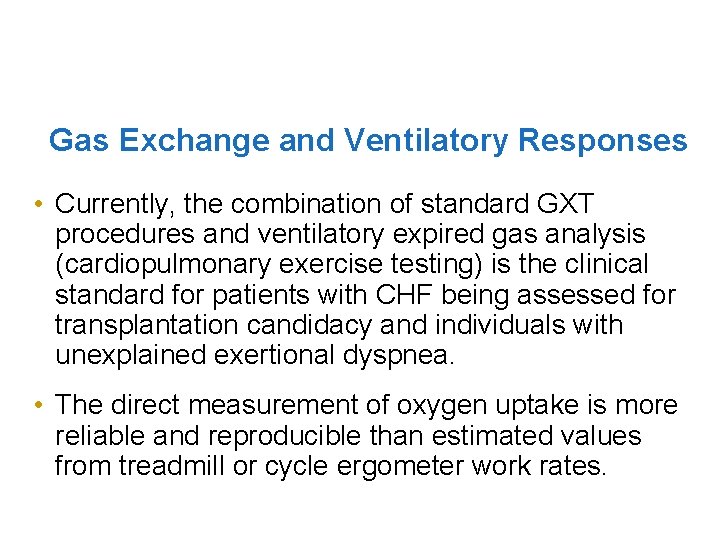 Gas Exchange and Ventilatory Responses

• Currently, the combination of standard GXT procedures and ventilatory expired gas analysis (cardiopulmonary exercise testing) is the clinical standard for patients with CHF being assessed for transplantation candidacy and individuals with unexplained exertional dyspnea.

• The direct measurement of oxygen uptake is more reliable and reproducible than estimated values from treadmill or cycle ergometer work rates.